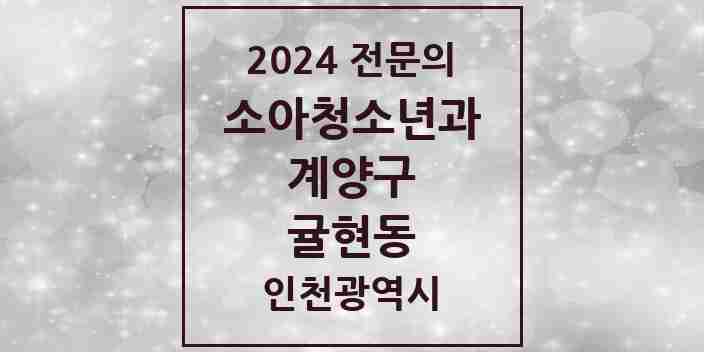 2024 전문의
소아청소년과
계양구
귤현동
인천광역시